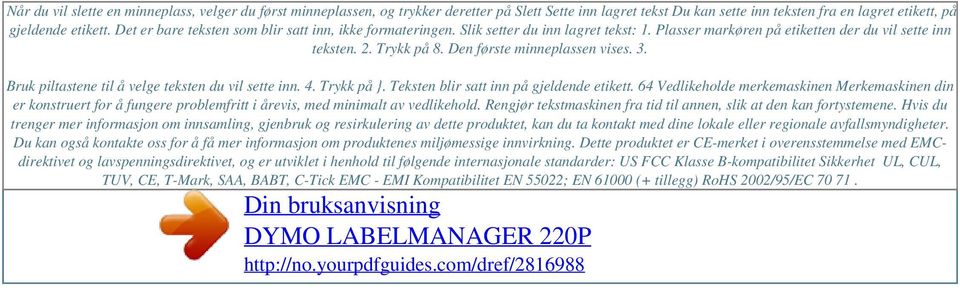 Når du vil slette en minneplass, velger du først minneplassen, og trykker deretter på Slett Sette inn lagret tekst Du kan sette inn teksten fra en lagret etikett, på gjeldende etikett. Det er bare teksten som blir satt inn, ikke formateringen. Slik setter du inn lagret tekst: 1. Plasser markøren på etiketten der du vil sette inn teksten. 2. Trykk på 8. Den første minneplassen vises. 3.

Bruk piltastene til å velge teksten du vil sette inn. 4. Trykk på }. Teksten blir satt inn på gjeldende etikett. 64 Vedlikeholde merkemaskinen Merkemaskinen din er konstruert for å fungere problemfritt i årevis, med minimalt av vedlikehold. Rengjør tekstmaskinen fra tid til annen, slik at den kan fortystemene. Hvis du trenger mer informasjon om innsamling, gjenbruk og resirkulering av dette produktet, kan du ta kontakt med dine lokale eller regionale avfallsmyndigheter. Du kan også kontakte oss for å få mer informasjon om produktenes miljømessige innvirkning. Dette produktet er CE-merket i overensstemmelse med EMC-direktivet og lavspenningsdirektivet, og er utviklet i henhold til følgende internasjonale standarder: US FCC Klasse B-kompatibilitet Sikkerhet UL, CUL, TUV, CE, T-Mark, SAA, BABT, C-Tick EMC - EMI Kompatibilitet EN 55022; EN 61000 (+ tillegg) RoHS 2002/95/EC 70 71 .

Din bruksanvisning
DYMO LABELMANAGER 220P
http://no.yourpdfguides.com/dref/2816988